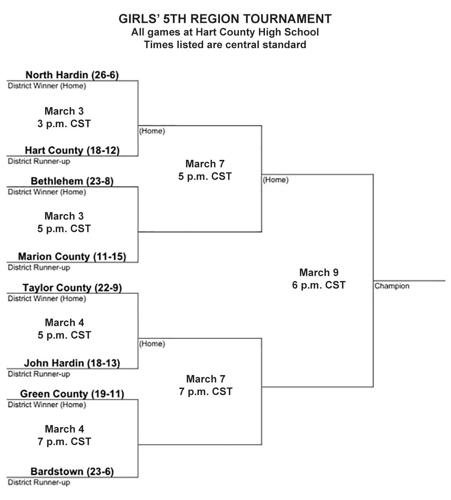 GIRLS' 5TH REGION TOURNAMENT
All games at Hart County High School
Times listed are central standard

North Hardin (26-6)
District Winner (Home)

March 3
3 p.m. CST

Hart County (18-12)
District Runner-up

Bethlehem (23-8)
District Winner (Home)

March 3
5 p.m. CST

Marion County (11-15)
District Runner-up

Taylor County (22-9)
District Winner (Home)

March 4
5 p.m. CST

John Hardin (18-13)
District Runner-up

Green County (19-11)
District Winner (Home)

March 4
7 p.m. CST

Bardstown (23-6)
District Runner-up

(Home)

March 7
5 p.m. CST

(Home)

March 7
7 p.m. CST

(Home)

March 9
6 p.m. CST

Champion